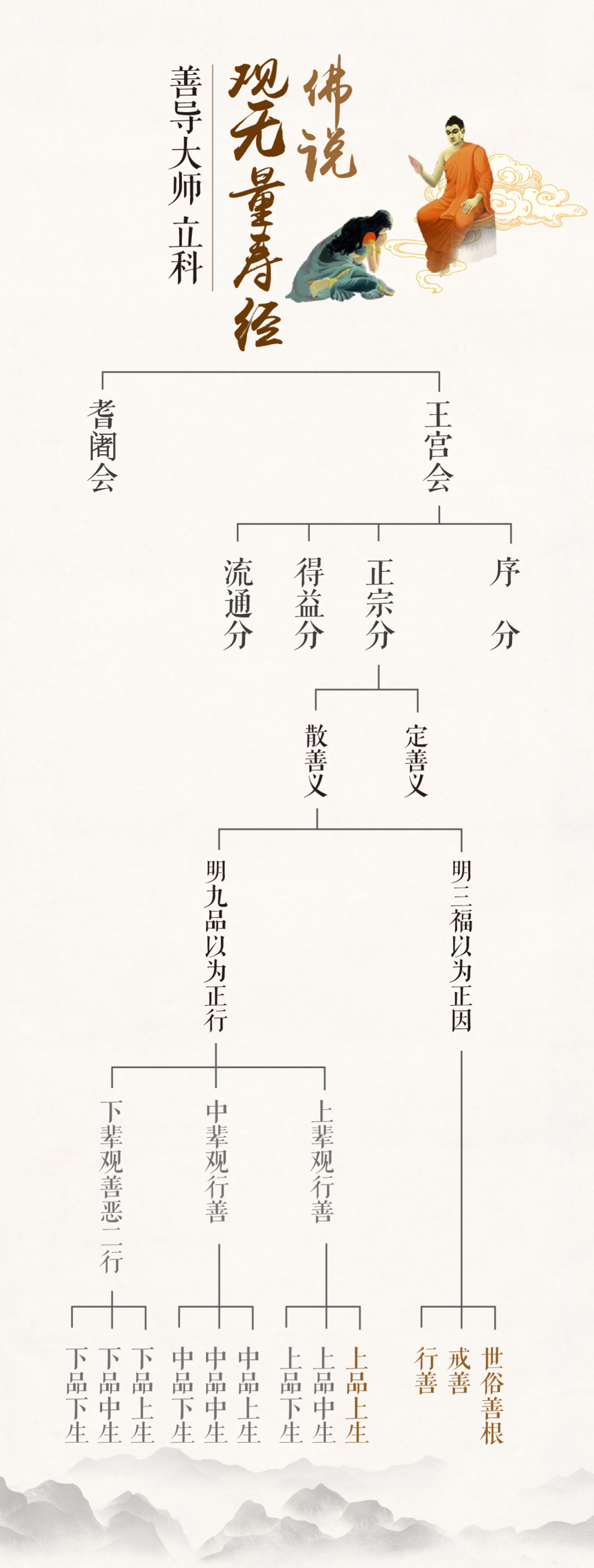 佛说观无量寿经

善导大师 立科

王宫会

耆阇会

序分

正宗分

得益分

流通分

定善义

散善义

明三福以为正因

明九品以为正行

上辈观行善

中辈观行善

下辈观善恶二行

世俗善根

戒善

行善

上品上生

上品中生

上品下生

中品上生

中品中生

中品下生

下品上生

下品中生

下品下生